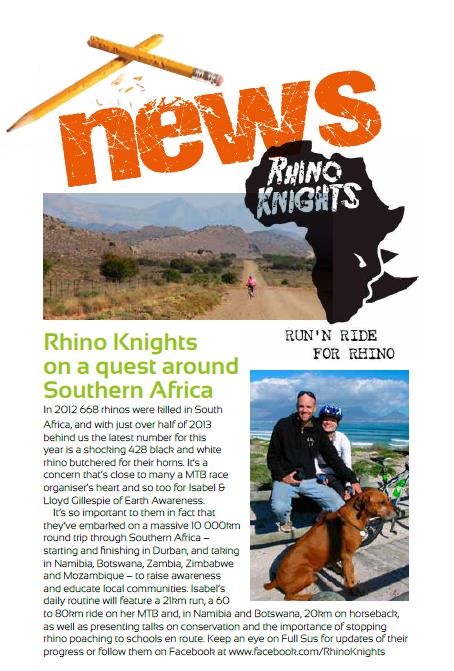 news

RHINO KNIGHTS

RUN'N RIDE FOR RHINO

Rhino Knights on a quest around Southern Africa

In 2012 668 rhinos were killed in South Africa, and with just over half of 2013 behind us the latest number for this year is a shocking 428 black and white rhino butchered for their horns. It's a concern that's close to many a MTB race organiser's heart and so too for Isabel & Lloyd Gillespie of Earth Awareness.

It's so important to them in fact that they've embarked on a massive 10 000km round trip through Southern Africa – starting and finishing in Durban, and taking in Namibia, Botswana, Zambia, Zimbabwe and Mozambique – to raise awareness and educate local communities. Isabel's daily routine will feature a 21km run, a 60 to 80km ride on her MTB and, in Namibia and Botswana, 20km on horseback, as well as presenting talks on conservation and the importance of stopping rhino poaching to schools en route. Keep an eye on Full Sus for updates of their progress or follow them on Facebook at www.facebook.com/RhinoKnights